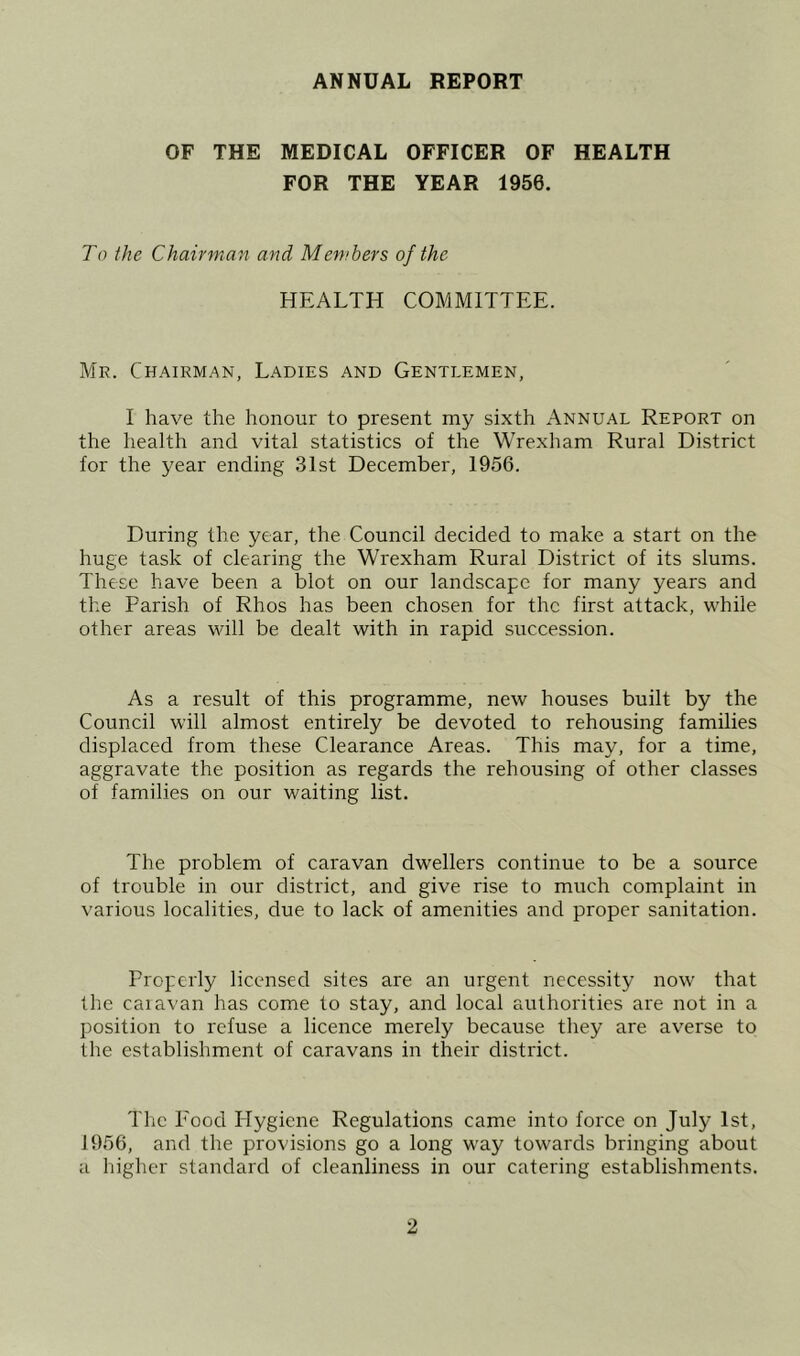 ANNUAL REPORT

OF THE MEDICAL OFFICER OF HEALTH FOR THE YEAR 1956.

To the Chairman and Members of the

HEALTH COMMITTEE.

Mr. Chairman, Ladies and Gentlemen,

I have the honour to present my sixth Annual Report on the health and vital statistics of the Wrexham Rural District for the year ending 31st December, 1956.

During the year, the Council decided to make a start on the huge task of clearing the Wrexham Rural District of its slums. These have been a blot on our landscape for many years and the Parish of Rhos has been chosen for the first attack, while other areas will be dealt with in rapid succession.

As a result of this programme, new houses built by the Council will almost entirely be devoted to rehousing families displaced from these Clearance Areas. This may, for a time, aggravate the position as regards the rehousing of other classes of families on our waiting list.

The problem of caravan dwellers continue to be a source of trouble in our district, and give rise to much complaint in various localities, due to lack of amenities and proper sanitation.

Properly licensed sites are an urgent necessity now that the caravan has come to stay, and local authorities are not in a position to refuse a licence merely because they are averse to the establishment of caravans in their district.

The Food Hygiene Regulations came into force on July 1st, 1956, and the provisions go a long way towards bringing about a higher standard of cleanliness in our catering establishments.

2